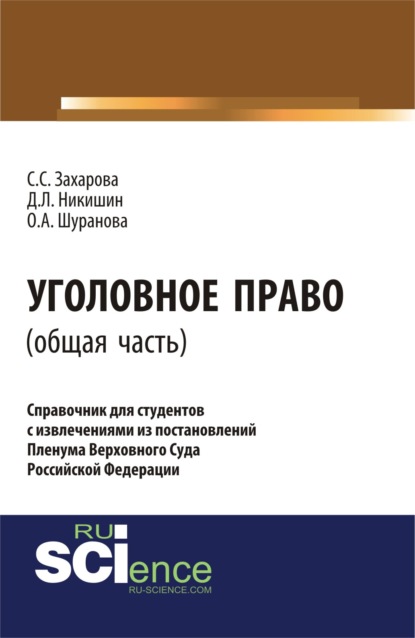 С.С. Захарова
Д.Л. Никишин
О.А. Шуранова

УГОЛОВНОЕ ПРАВО
(общая часть)

Справочник для студентов с извлечениями из постановлений Пленума Верховного Суда Российской Федерации

RU
SCIence
RU-SCIENCE.COM